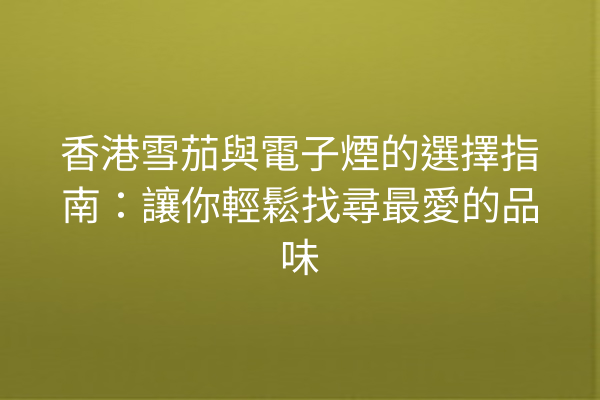 香港雪茄與電子煙的選擇指南：讓你輕鬆找尋最愛的品味